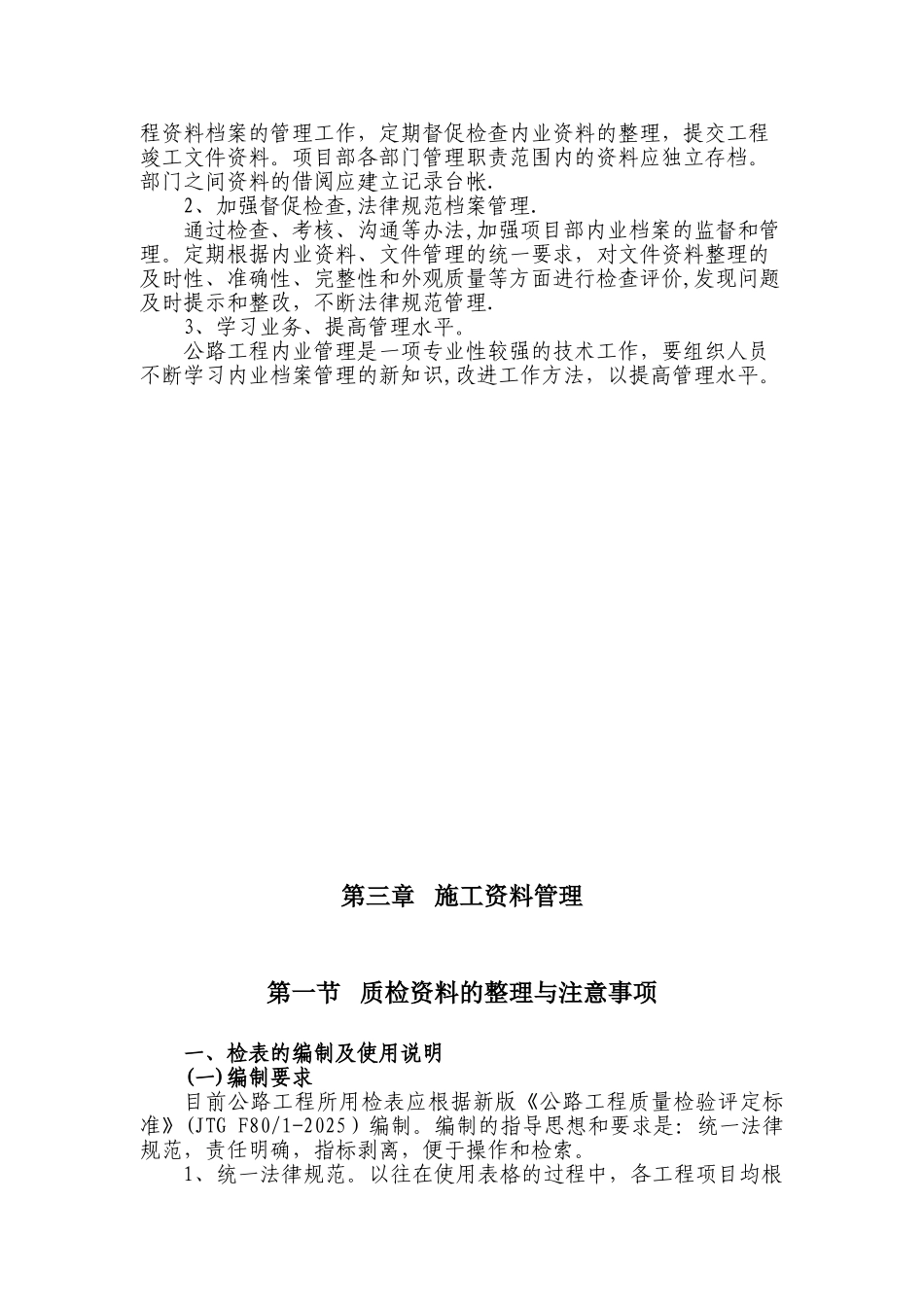 程资料档案的管理工作，定期督促检查内业资料的整理，提交工程竣工文件资料。项目部各部门管理职责范围内的资料应独立存档。部门之间资料的借阅应建立记录台帐.

2、加强督促检查,法律规范档案管理.

通过检查、考核、沟通等办法,加强项目部内业档案的监督和管理。定期根据内业资料、文件管理的统一要求，对文件资料整理的及时性、准确性、完整性和外观质量等方面进行检查评价,发现问题及时提示和整改，不断法律规范管理.

3、学习业务、提高管理水平。

公路工程内业管理是一项专业性较强的技术工作，要组织人员不断学习内业档案管理的新知识,改进工作方法，以提高管理水平。

第三章 施工资料管理

第一节 质检资料的整理与注意事项

一、检表的编制及使用说明

(一)编制要求

目前公路工程所用检表应根据新版《公路工程质量检验评定标准》(JTG F80/1-2025）编制。编制的指导思想和要求是：统一法律规范，责任明确，指标剥离，便于操作和检索。

1、统一法律规范。以往在使用表格的过程中，各工程项目均根